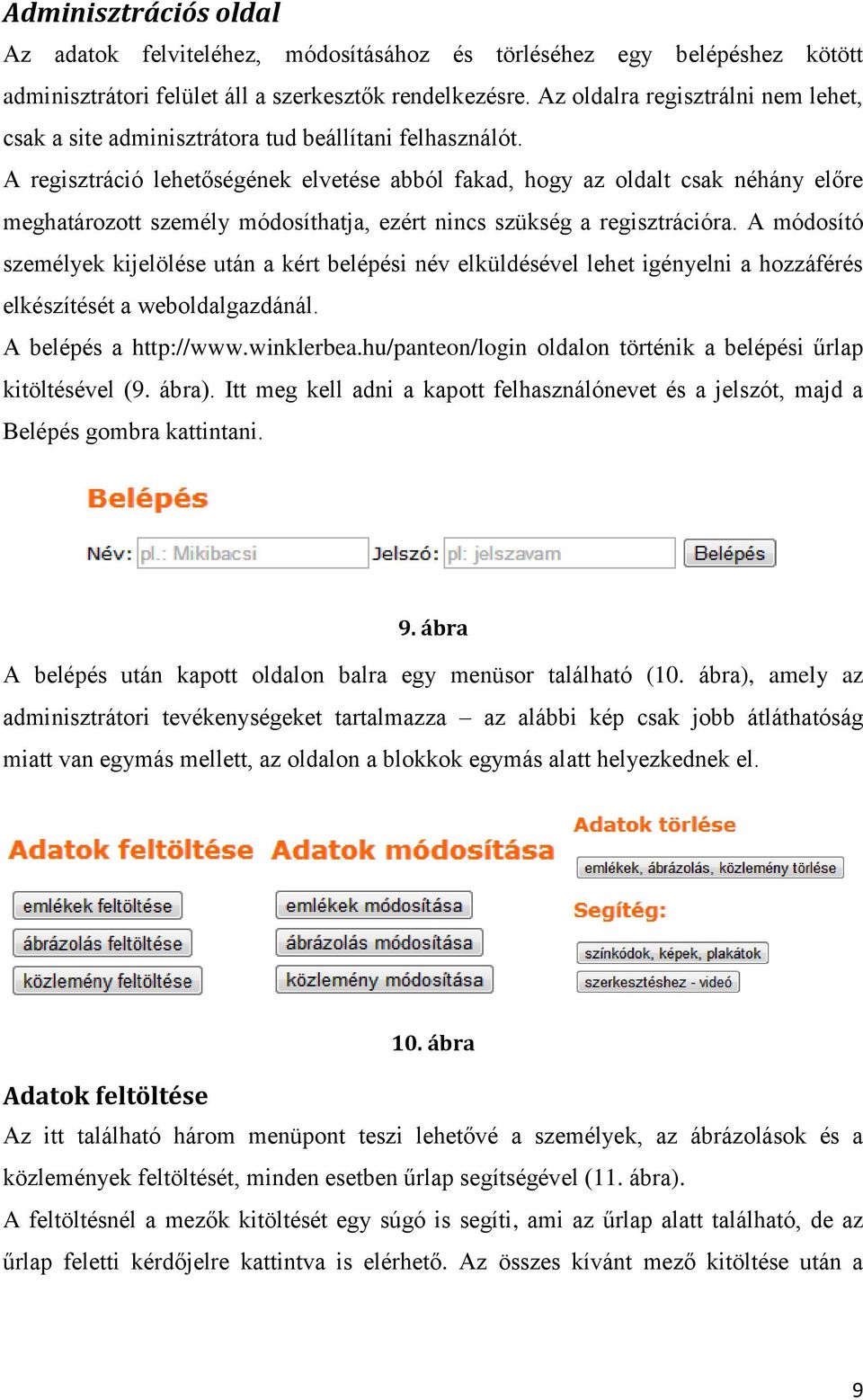 Adminisztrációs oldal

Az adatok felviteléhez, módosításához és törléséhez egy belépéshez kötött adminisztrátori felület áll a szerkesztők rendelkezésre. Az oldalra regisztrálni nem lehet, csak a site adminisztrátora tud beállítani felhasználót.

A regisztráció lehetőségének elvetése abból fakad, hogy az oldalt csak néhány előre meghatározott személy módosíthatja, ezért nincs szükség a regisztrációra. A módosító személyek kijelölése után a kért belépési név elküldésével lehet igényelni a hozzáférés elkészítését a weboldalgazdánál.

A belépés a http://www.winklerbea.hu/panteon/login oldalon történik a belépési űrlap kitöltésével (9. ábra). Itt meg kell adni a kapott felhasználónevet és a jelszót, majd a Belépés gombra kattintani.

Belépés

Név: pl.: Mikibacsi Jelszó: pl: jelszavam Belépés

9. ábra

A belépés után kapott oldalon balra egy menüsor található (10. ábra), amely az adminisztrátori tevékenységeket tartalmazza – az alábbi kép csak jobb átláthatóság miatt van egymás mellett, az oldalon a blokkok egymás alatt helyezkednek el.

Adatok feltöltése
emlékek feltöltése
ábrázolás feltöltése
közlemény feltöltése

Adatok módosítása
emlékek módosítása
ábrázolás módosítása
közlemény módosítása

Adatok törlése
emlékek, ábrázolás, közlemény törlése

Segítég:
színkódok, képek, plakátok
szerkesztéshez - videó

10. ábra

Adatok feltöltése

Az itt található három menüpont teszi lehetővé a személyek, az ábrázolások és a közlemények feltöltését, minden esetben űrlap segítségével (11. ábra).

A feltöltésnél a mezők kitöltését egy súgó is segíti, ami az űrlap alatt található, de az űrlap feletti kérdőjelre kattintva is elérhető. Az összes kívánt mező kitöltése után a

9